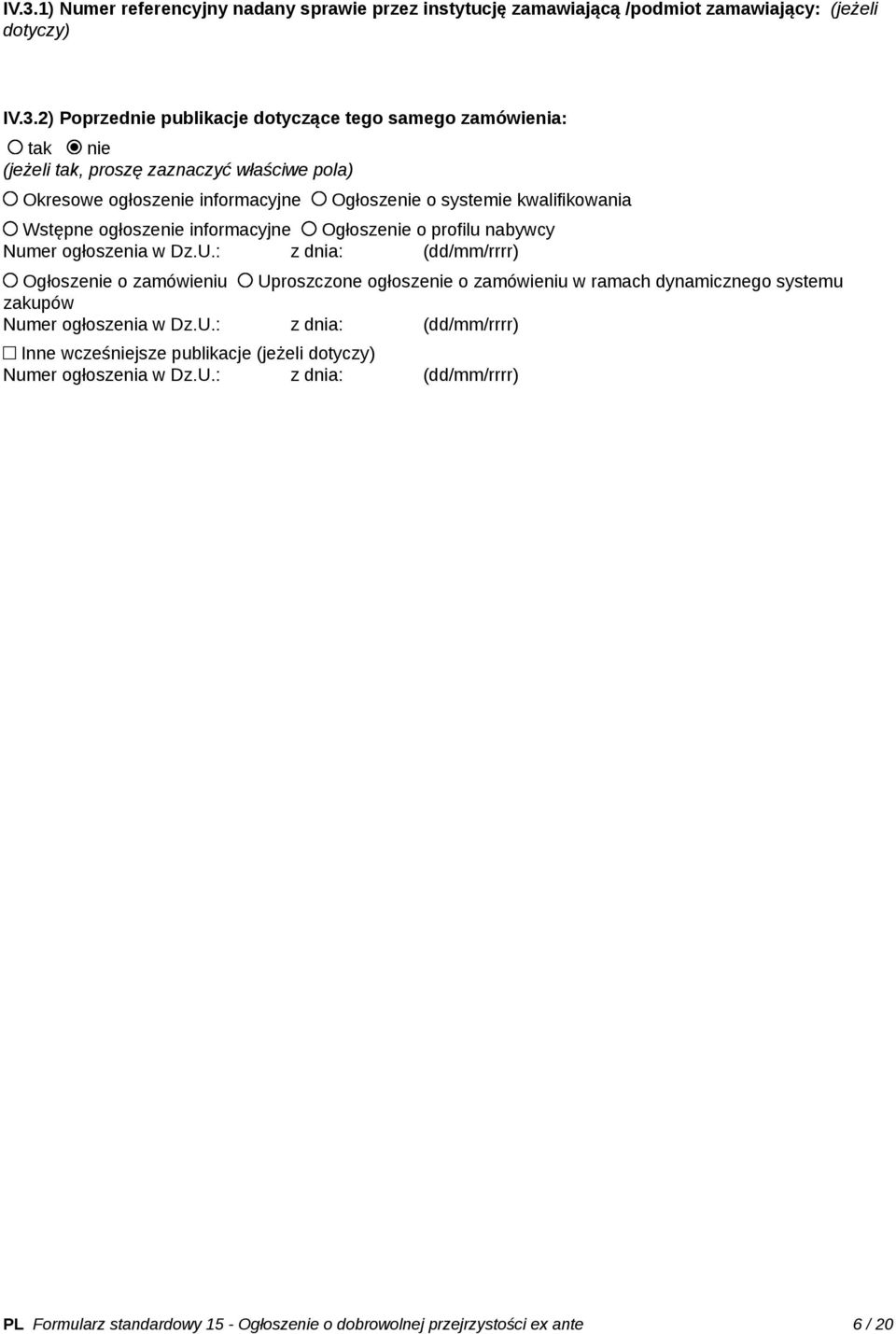 IV.3.1) Numer referencyjny nadany sprawie przez instytucję zamawiającą /podmiot zamawiający: (jeżeli dotyczy)

IV.3.2) Poprzednie publikacje dotyczące tego samego zamówienia:
tak nie
(jeżeli tak, proszę zaznaczyć właściwe pola)
Okresowe ogłoszenie informacyjne Ogłoszenie o systemie kwalifikowania
Wstępne ogłoszenie informacyjne Ogłoszenie o profilu nabywcy
Numer ogłoszenia w Dz.U.: z dnia: (dd/mm/rrrr)
Ogłoszenie o zamówieniu Uproszczone ogłoszenie o zamówieniu w ramach dynamicznego systemu zakupów
Numer ogłoszenia w Dz.U.: z dnia: (dd/mm/rrrr)
Inne wcześniejsze publikacje (jeżeli dotyczy)
Numer ogłoszenia w Dz.U.: z dnia: (dd/mm/rrrr)

PL Formularz standardowy 15 - Ogłoszenie o dobrowolnej przejrzystości ex ante 6 / 20